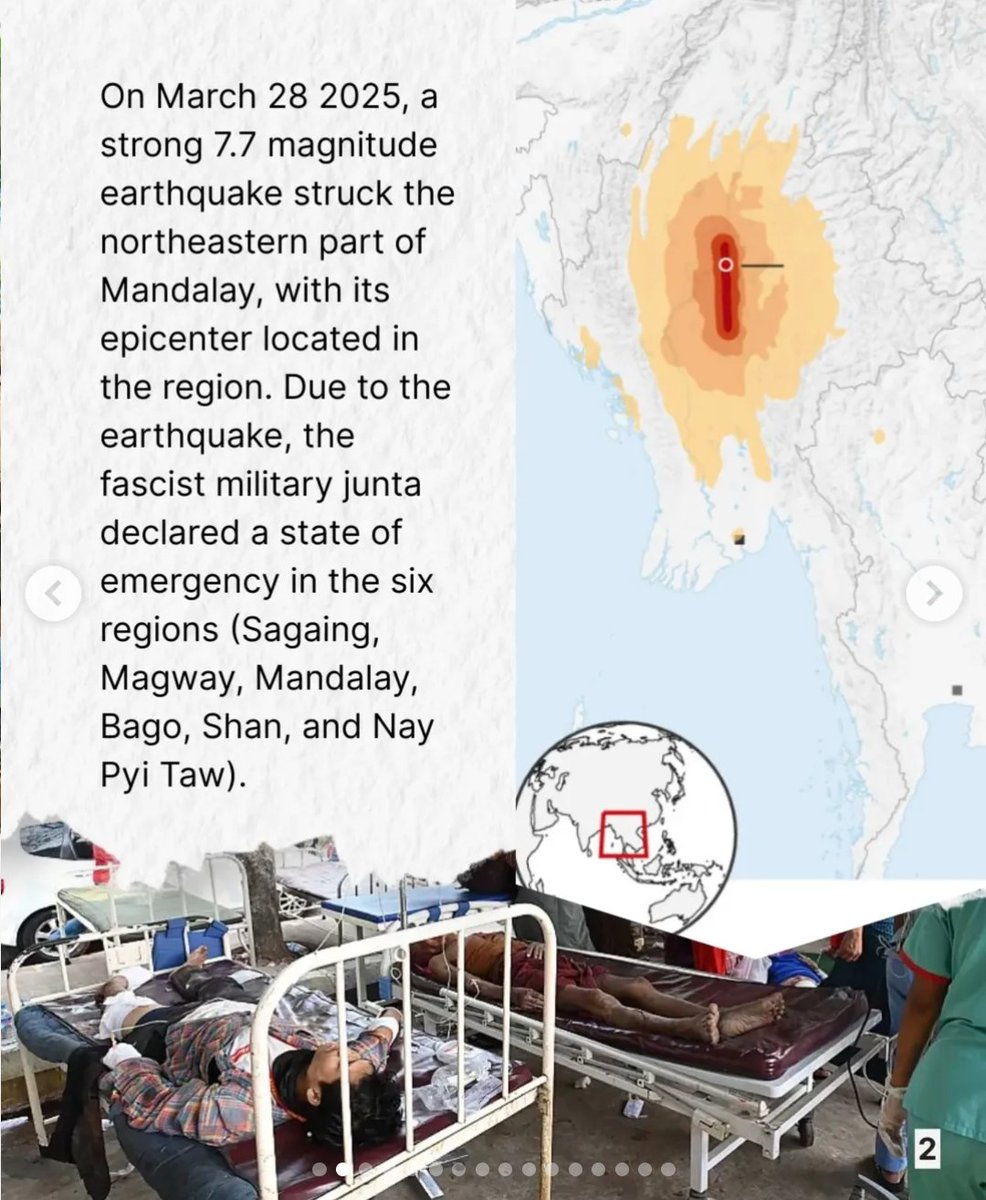 On March 28 2025, a strong 7.7 magnitude earthquake struck the northeastern part of Mandalay, with its epicenter located in the region. Due to the earthquake, the fascist military junta declared a state of emergency in the six regions (Sagaing, Magway, Mandalay, Bago, Shan, and Nay Pyi Taw).

2